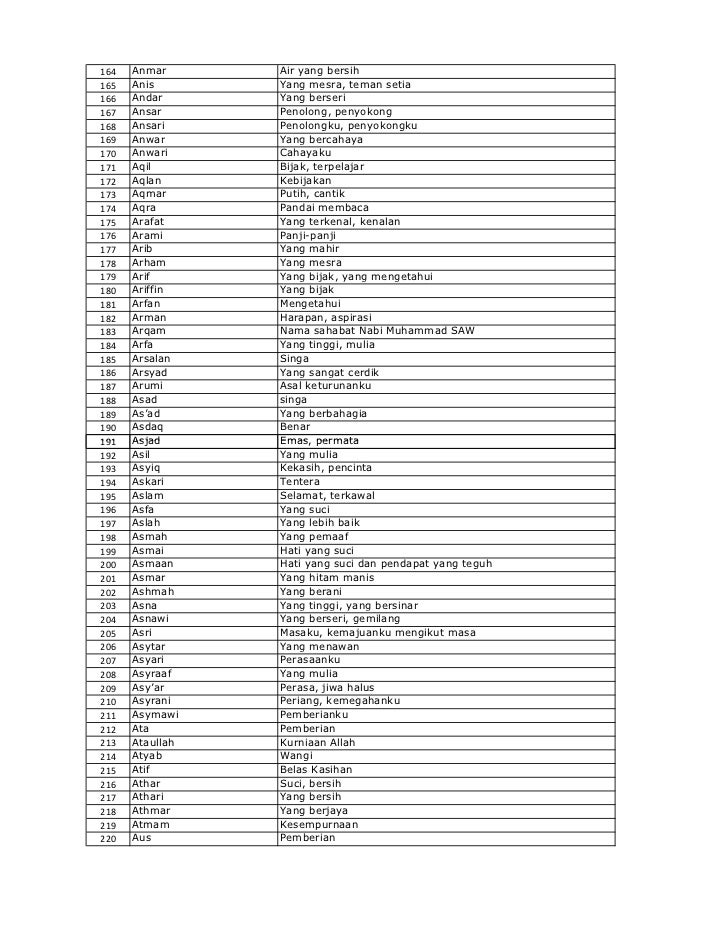 | 164 | Anmar | Air yang bersih |
|---|---|---|
| 165 | Anis | Yang mesra, teman setia |
| 166 | Andar | Yang berseri |
| 167 | Ansar | Penolong, penyokong |
| 168 | Ansari | Penolongku, penyokongku |
| 169 | Anwar | Yang bercahaya |
| 170 | Anwari | Cahayaku |
| 171 | Aqil | Bijak, terpelajar |
| 172 | Aqlan | Kebijakan |
| 173 | Aqmar | Putih, cantik |
| 174 | Aqra | Pandai membaca |
| 175 | Arafat | Yang terkenal, kenalan |
| 176 | Arami | Panji-panji |
| 177 | Arib | Yang mahir |
| 178 | Arham | Yang mesra |
| 179 | Arif | Yang bijak, yang mengetahui |
| 180 | Ariffin | Yang bijak |
| 181 | Arfan | Mengetahui |
| 182 | Arman | Harapan, aspirasi |
| 183 | Arqam | Nama sahabat Nabi Muhammad SAW |
| 184 | Arfa | Yang tinggi, mulia |
| 185 | Arsalan | Singa |
| 186 | Arsyad | Yang sangat cerdik |
| 187 | Arumi | Asal keturunanku |
| 188 | Asad | singa |
| 189 | As'ad | Yang berbahagia |
| 190 | Asdaq | Benar |
| 191 | Asjad | Emas, permata |
| 192 | Asil | Yang mulia |
| 193 | Asyiq | Kekasih, pencinta |
| 194 | Askari | Tentera |
| 195 | Aslam | Selamat, terkawal |
| 196 | Asfa | Yang suci |
| 197 | Aslah | Yang lebih baik |
| 198 | Asmah | Yang pemaaf |
| 199 | Asmai | Hati yang suci |
| 200 | Asmaan | Hati yang suci dan pendapat yang teguh |
| 201 | Asmar | Yang hitam manis |
| 202 | Ashmah | Yang berani |
| 203 | Asna | Yang tinggi, yang bersinar |
| 204 | Asnawi | Yang berseri, gemilang |
| 205 | Asri | Masaku, kemajuanku mengikut masa |
| 206 | Asytar | Yang menawan |
| 207 | Asyari | Perasaanku |
| 208 | Asyraaf | Yang mulia |
| 209 | Asy'ar | Perasa, jiwa halus |
| 210 | Asyrani | Periang, kemegahanku |
| 211 | Asymawi | Pemberianku |
| 212 | Ata | Pemberian |
| 213 | Ataullah | Kurniaan Allah |
| 214 | Atyab | Wangi |
| 215 | Atif | Belas Kasihan |
| 216 | Athar | Suci, bersih |
| 217 | Athari | Yang bersih |
| 218 | Athmar | Yang berjaya |
| 219 | Atmam | Kesempurnaan |
| 220 | Aus | Pemberian |